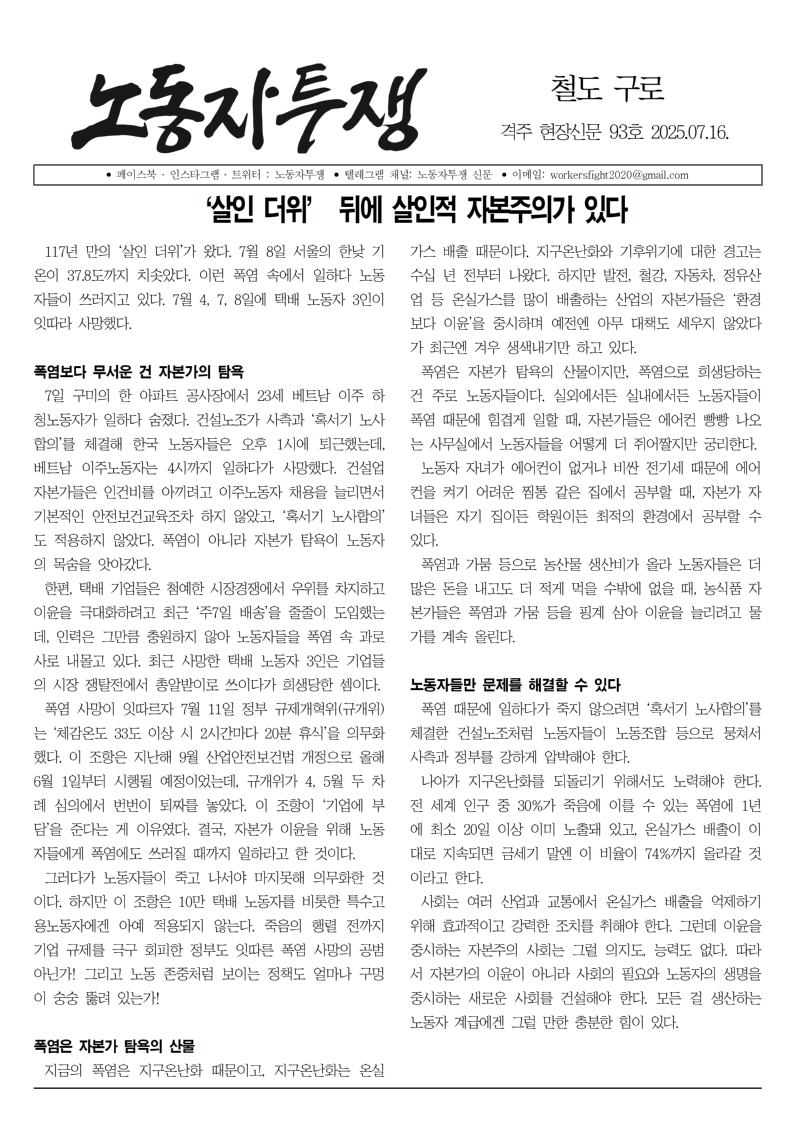 노동자투쟁

철도 구로

격주 현장신문 93호 2025.07.16.

● 페이스북 · 인스타그램 · 트위터 : 노동자투쟁 ● 텔레그램 채널: 노동자투쟁 신문 ● 이메일: workersfight2020@gmail.com

'살인 더위' 뒤에 살인적 자본주의가 있다

117년 만의 '살인 더위'가 왔다. 7월 8일 서울의 한낮 기온이 37.8도까지 치솟았다. 이런 폭염 속에서 일하다 노동자들이 쓰러지고 있다. 7월 4, 7, 8일에 택배 노동자 3인이 잇따라 사망했다.

폭염보다 무서운 건 자본가의 탐욕

7일 구미의 한 아파트 공사장에서 23세 베트남 이주 하청노동자가 일하다 숨졌다. 건설노조가 사측과 '혹서기 노사합의'를 체결해 한국 노동자들은 오후 1시에 퇴근했는데, 베트남 이주노동자는 4시까지 일하다가 사망했다. 건설업 자본가들은 인건비를 아끼려고 이주노동자 채용을 늘리면서 기본적인 안전보건교육조차 하지 않았고, '혹서기 노사합의'도 적용하지 않았다. 폭염이 아니라 자본가 탐욕이 노동자의 목숨을 앗아갔다.

한편, 택배 기업들은 첨예한 시장경쟁에서 우위를 차지하고 이윤을 극대화하려고 최근 '주7일 배송'을 줄줄이 도입했는데, 인력은 그만큼 충원하지 않아 노동자들을 폭염 속 과로사로 내몰고 있다. 최근 사망한 택배 노동자 3인은 기업들의 시장 쟁탈전에서 총알받이로 쓰이다가 희생당한 셈이다.

폭염 사망이 잇따르자 7월 11일 정부 규제개혁위(규개위)는 '체감온도 33도 이상 시 2시간마다 20분 휴식'을 의무화했다. 이 조항은 지난해 9월 산업안전보건법 개정으로 올해 6월 1일부터 시행될 예정이었는데, 규개위가 4, 5월 두 차례 심의에서 번번이 퇴짜를 놓았다. 이 조항이 '기업에 부담'을 준다는 게 이유였다. 결국, 자본가 이윤을 위해 노동자들에게 폭염에도 쓰러질 때까지 일하라고 한 것이다.

그러다가 노동자들이 죽고 나서야 마지못해 의무화한 것이다. 하지만 이 조항은 10만 택배 노동자를 비롯한 특수고용노동자에겐 아예 적용되지 않는다. 죽음의 행렬 전까지 기업 규제를 극구 회피한 정부도 잇따른 폭염 사망의 공범 아닌가! 그리고 노동 존중처럼 보이는 정책도 얼마나 구멍이 숭숭 뚫려 있는가!

폭염은 자본가 탐욕의 산물

지금의 폭염은 지구온난화 때문이고, 지구온난화는 온실가스 배출 때문이다. 지구온난화와 기후위기에 대한 경고는 수십 년 전부터 나왔다. 하지만 발전, 철강, 자동차, 정유산업 등 온실가스를 많이 배출하는 산업의 자본가들은 '환경보다 이윤'을 중시하며 예전엔 아무 대책도 세우지 않았다가 최근엔 겨우 생색내기만 하고 있다.

폭염은 자본가 탐욕의 산물이지만, 폭염으로 희생당하는 건 주로 노동자들이다. 실외에서든 실내에서든 노동자들이 폭염 때문에 힘겹게 일할 때, 자본가들은 에어컨 빵빵 나오는 사무실에서 노동자들을 어떻게 더 쥐어짤지만 궁리한다.

노동자 자녀가 에어컨이 없거나 비싼 전기세 때문에 에어컨을 켜기 어려운 찜통 같은 집에서 공부할 때, 자본가 자녀들은 자기 집이든 학원이든 최적의 환경에서 공부할 수 있다.

폭염과 가뭄 등으로 농산물 생산비가 올라 노동자들은 더 많은 돈을 내고도 더 적게 먹을 수밖에 없을 때, 농식품 자본가들은 폭염과 가뭄 등을 핑계 삼아 이윤을 늘리려고 물가를 계속 올린다.

노동자들만 문제를 해결할 수 있다

폭염 때문에 일하다가 죽지 않으려면 '혹서기 노사합의'를 체결한 건설노조처럼 노동자들이 노동조합 등으로 뭉쳐서 사측과 정부를 강하게 압박해야 한다.

나아가 지구온난화를 되돌리기 위해서도 노력해야 한다. 전 세계 인구 중 30%가 죽음에 이를 수 있는 폭염에 1년에 최소 20일 이상 이미 노출돼 있고, 온실가스 배출이 이대로 지속되면 금세기 말엔 이 비율이 74%까지 올라갈 것이라고 한다.

사회는 여러 산업과 교통에서 온실가스 배출을 억제하기 위해 효과적이고 강력한 조치를 취해야 한다. 그런데 이윤을 중시하는 자본주의 사회는 그럴 의지도, 능력도 없다. 따라서 자본가의 이윤이 아니라 사회의 필요와 노동자의 생명을 중시하는 새로운 사회를 건설해야 한다. 모든 걸 생산하는 노동자 계급에겐 그럴 만한 충분한 힘이 있다.